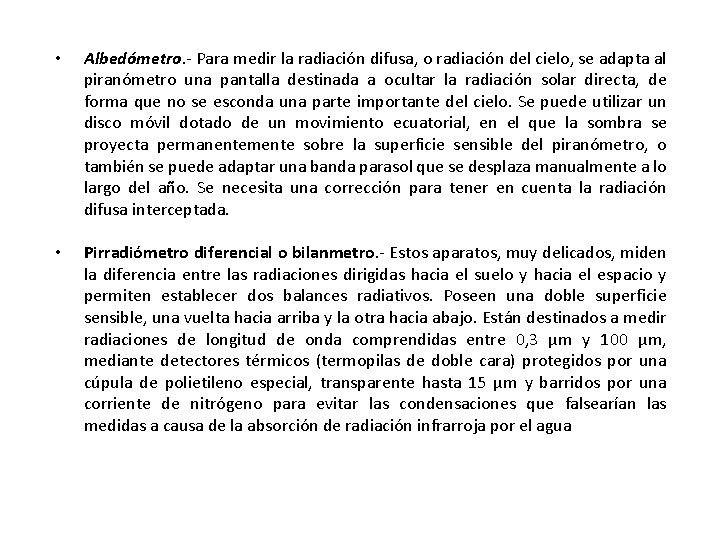 • Albedómetro.- Para medir la radiación difusa, o radiación del cielo, se adapta al piranómetro una pantalla destinada a ocultar la radiación solar directa, de forma que no se esconda una parte importante del cielo. Se puede utilizar un disco móvil dotado de un movimiento ecuatorial, en el que la sombra se proyecta permanentemente sobre la superficie sensible del piranómetro, o también se puede adaptar una banda parasol que se desplaza manualmente a lo largo del año. Se necesita una corrección para tener en cuenta la radiación difusa interceptada.

• Pirradiómetro diferencial o bilanmetro.- Estos aparatos, muy delicados, miden la diferencia entre las radiaciones dirigidas hacia el suelo y hacia el espacio y permiten establecer dos balances radiativos. Poseen una doble superficie sensible, una vuelta hacia arriba y la otra hacia abajo. Están destinados a medir radiaciones de longitud de onda comprendidas entre 0,3 μm y 100 μm, mediante detectores térmicos (termopilas de doble cara) protegidos por una cúpula de polietileno especial, transparente hasta 15 μm y barridos por una corriente de nitrógeno para evitar las condensaciones que falsearían las medidas a causa de la absorción de radiación infrarroja por el agua